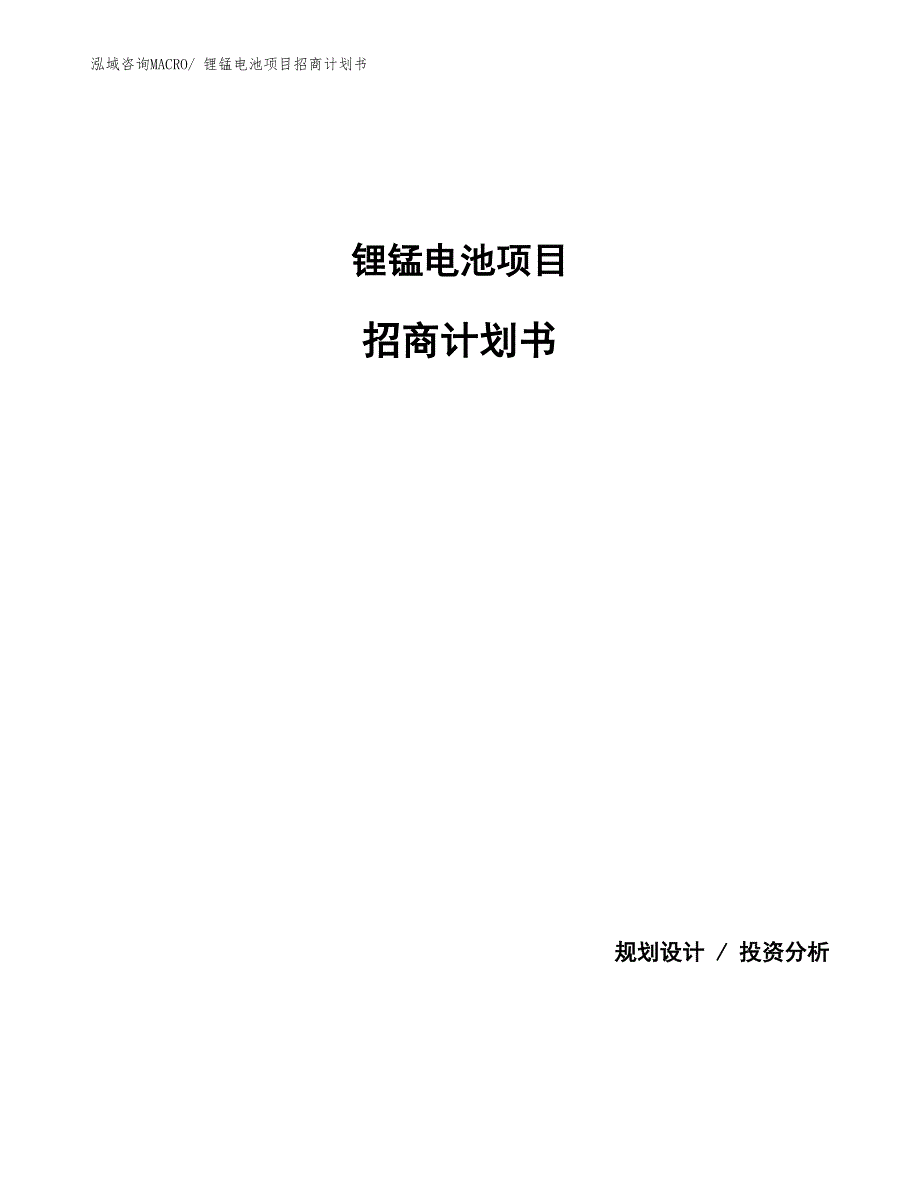 泓域咨询MACRO/ 锂锰电池项目招商计划书

锂锰电池项目

招商计划书

规划设计 / 投资分析